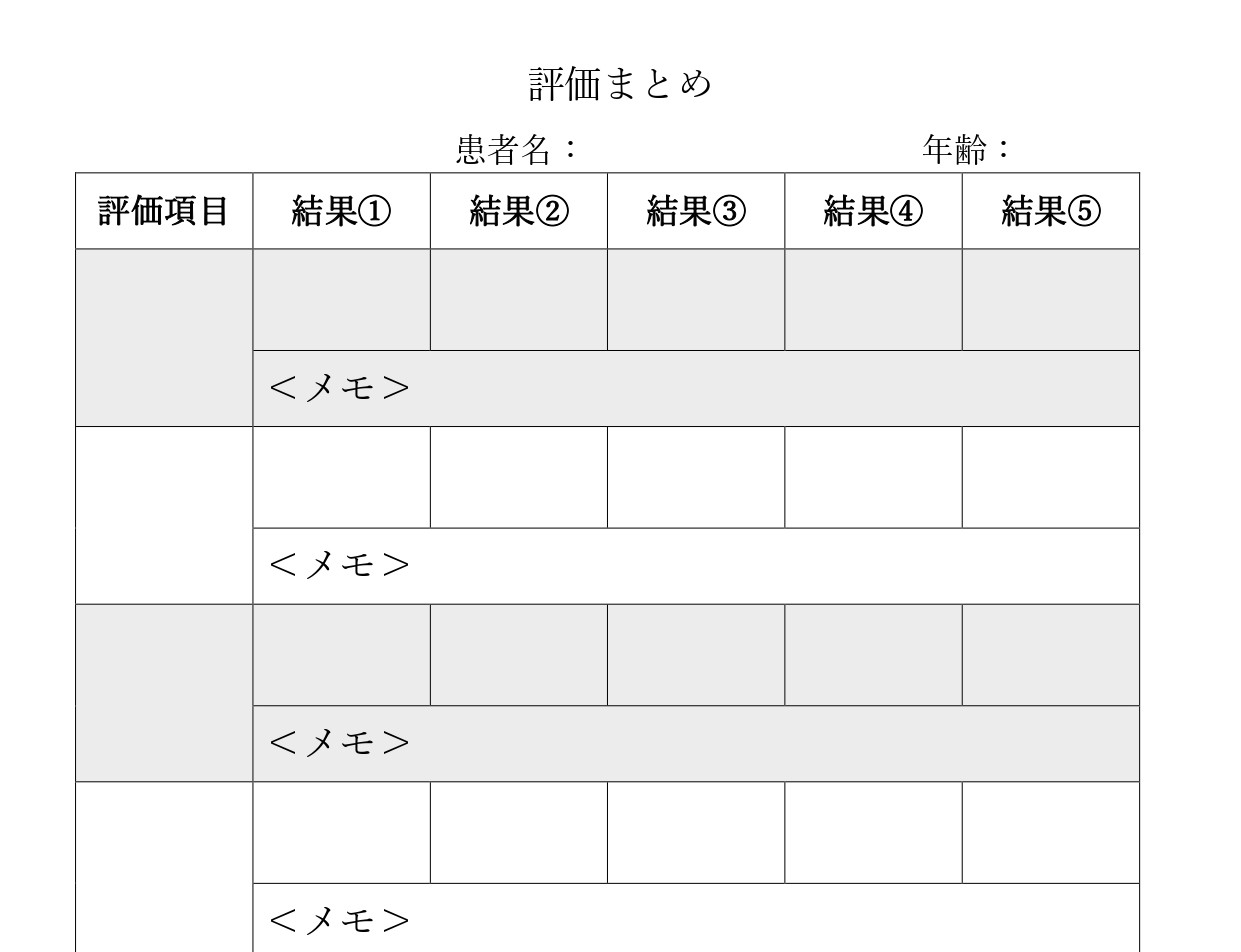 評価まとめ

患者名：　　　　　　　　年齢：

| 評価項目 | 結果① | 結果② | 結果③ | 結果④ | 結果⑤ |
|---|---|---|---|---|---|
| | | | | | |
| | ＜メモ＞ | | | | |
| | | | | | |
| | ＜メモ＞ | | | | |
| | | | | | |
| | ＜メモ＞ | | | | |
| | | | | | |
| | ＜メモ＞ | | | | |